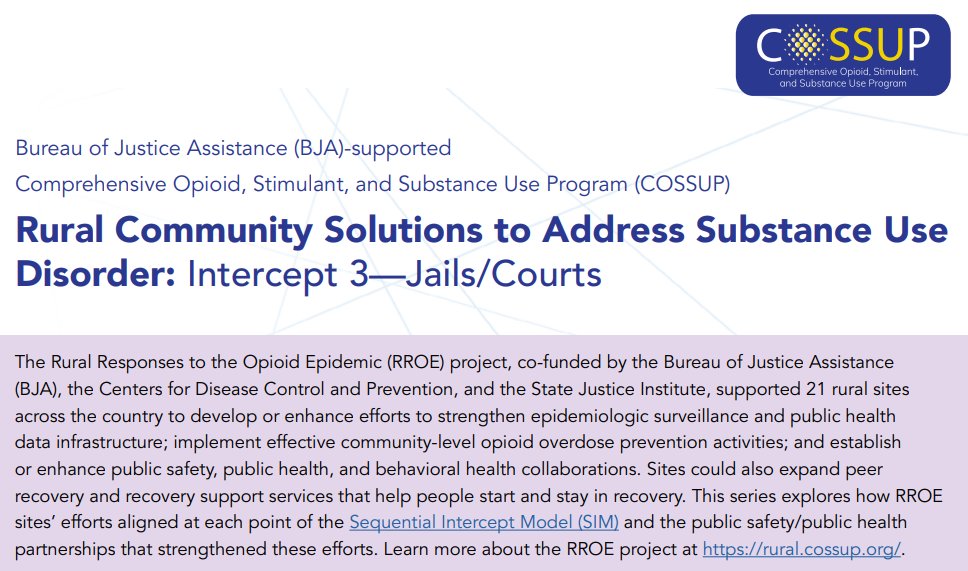 COSSUP
Comprehensive Opioid, Stimulant, and Substance Use Program

Bureau of Justice Assistance (BJA)-supported
Comprehensive Opioid, Stimulant, and Substance Use Program (COSSUP)

Rural Community Solutions to Address Substance Use Disorder: Intercept 3—Jails/Courts

The Rural Responses to the Opioid Epidemic (RROE) project, co-funded by the Bureau of Justice Assistance (BJA), the Centers for Disease Control and Prevention, and the State Justice Institute, supported 21 rural sites across the country to develop or enhance efforts to strengthen epidemiologic surveillance and public health data infrastructure; implement effective community-level opioid overdose prevention activities; and establish or enhance public safety, public health, and behavioral health collaborations. Sites could also expand peer recovery and recovery support services that help people start and stay in recovery. This series explores how RROE sites' efforts aligned at each point of the Sequential Intercept Model (SIM) and the public safety/public health partnerships that strengthened these efforts. Learn more about the RROE project at https://rural.cossup.org/.